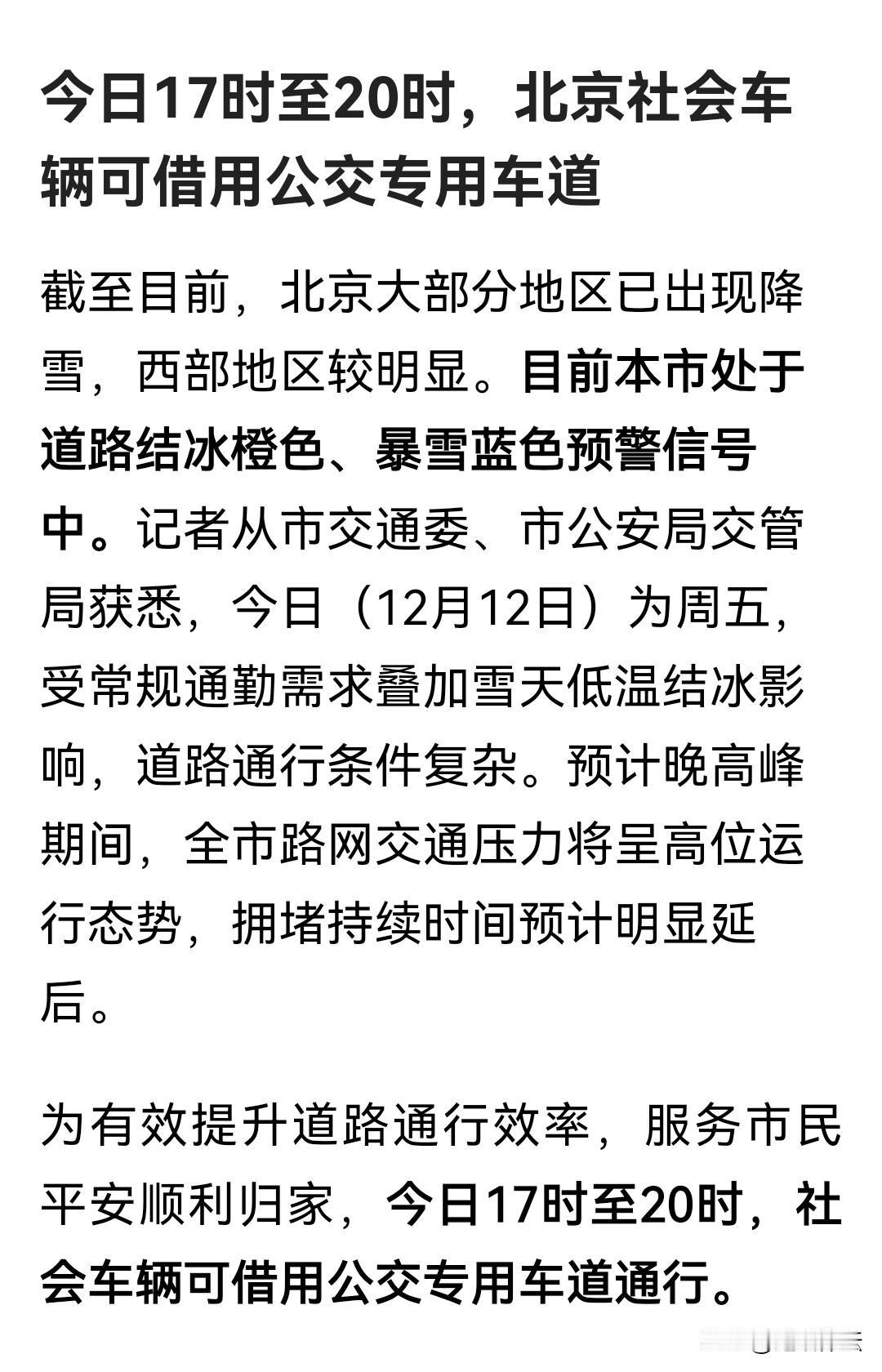 今日17时至20时，北京社会车辆可借用公交专用车道

截至目前，北京大部分地区已出现降雪，西部地区较明显。目前本市处于道路结冰橙色、暴雪蓝色预警信号中。记者从市交通委、市公安局交管局获悉，今日（12月12日）为周五，受常规通勤需求叠加雪天低温结冰影响，道路通行条件复杂。预计晚高峰期间，全市路网交通压力将呈高位运行态势，拥堵持续时间预计明显延后。

为有效提升道路通行效率，服务市民平安顺利归家，今日17时至20时，社会车辆可借用公交专用车道通行。